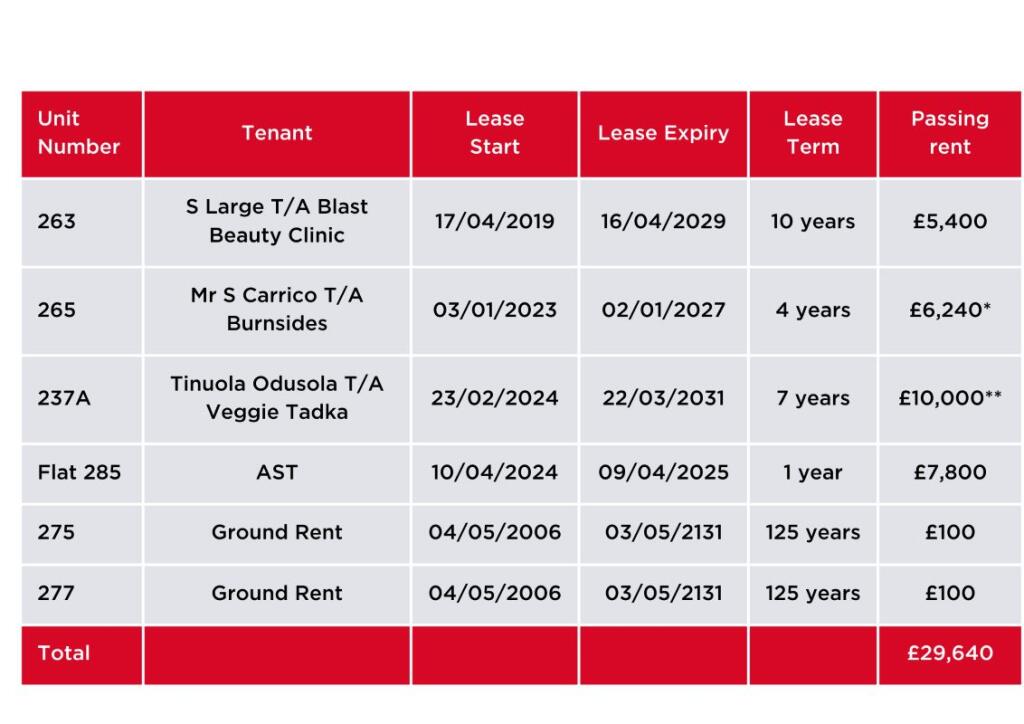 | Unit Number | Tenant | Lease Start | Lease Expiry | Lease Term | Passing rent |
|---|---|---|---|---|---|
| 263 | S Large T/A Blast Beauty Clinic | 17/04/2019 | 16/04/2029 | 10 years | £5,400 |
| 265 | Mr S Carrico T/A Burnsides | 03/01/2023 | 02/01/2027 | 4 years | £6,240* |
| 237A | Tinuola Odusola T/A Veggie Tadka | 23/02/2024 | 22/03/2031 | 7 years | £10,000** |
| Flat 285 | AST | 10/04/2024 | 09/04/2025 | 1 year | £7,800 |
| 275 | Ground Rent | 04/05/2006 | 03/05/2131 | 125 years | £100 |
| 277 | Ground Rent | 04/05/2006 | 03/05/2131 | 125 years | £100 |
| Total | | | | | £29,640 |